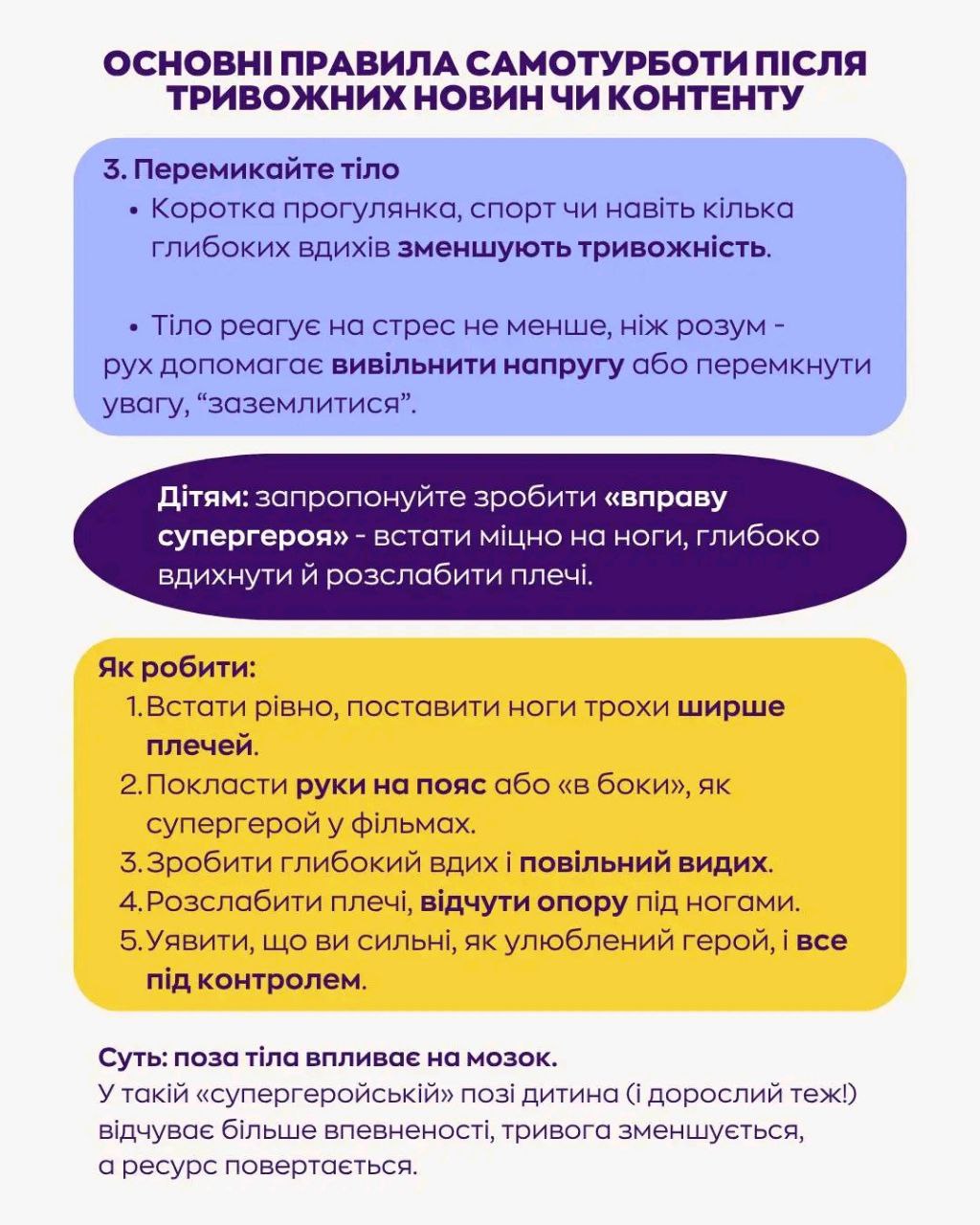 ОСНОВНІ ПРАВИЛА САМОТУРБОТИ ПІСЛЯ ТРИВОЖНИХ НОВИН ЧИ КОНТЕНТУ

3. Перемикайте тіло
• Коротка прогулянка, спорт чи навіть кілька глибоких вдихів зменшують тривожність.

• Тіло реагує на стрес не менше, ніж розум - рух допомагає вивільнити напругу або перемкнути увагу, “заземлитися”.

Дітям: запропонуйте зробити «вправу супергероя» - встати міцно на ноги, глибоко вдихнути й розслабити плечі.

Як робити:
1. Встати рівно, поставити ноги трохи ширше плечей.
2. Покласти руки на пояс або «в боки», як супергерой у фільмах.
3. Зробити глибокий вдих і повільний видих.
4. Розслабити плечі, відчути опору під ногами.
5. Уявити, що ви сильні, як улюблений герой, і все під контролем.

Суть: поза тіла впливає на мозок.
У такій «супергеройській» позі дитина (і дорослий теж!) відчуває більше впевненості, тривога зменшується, а ресурс повертається.